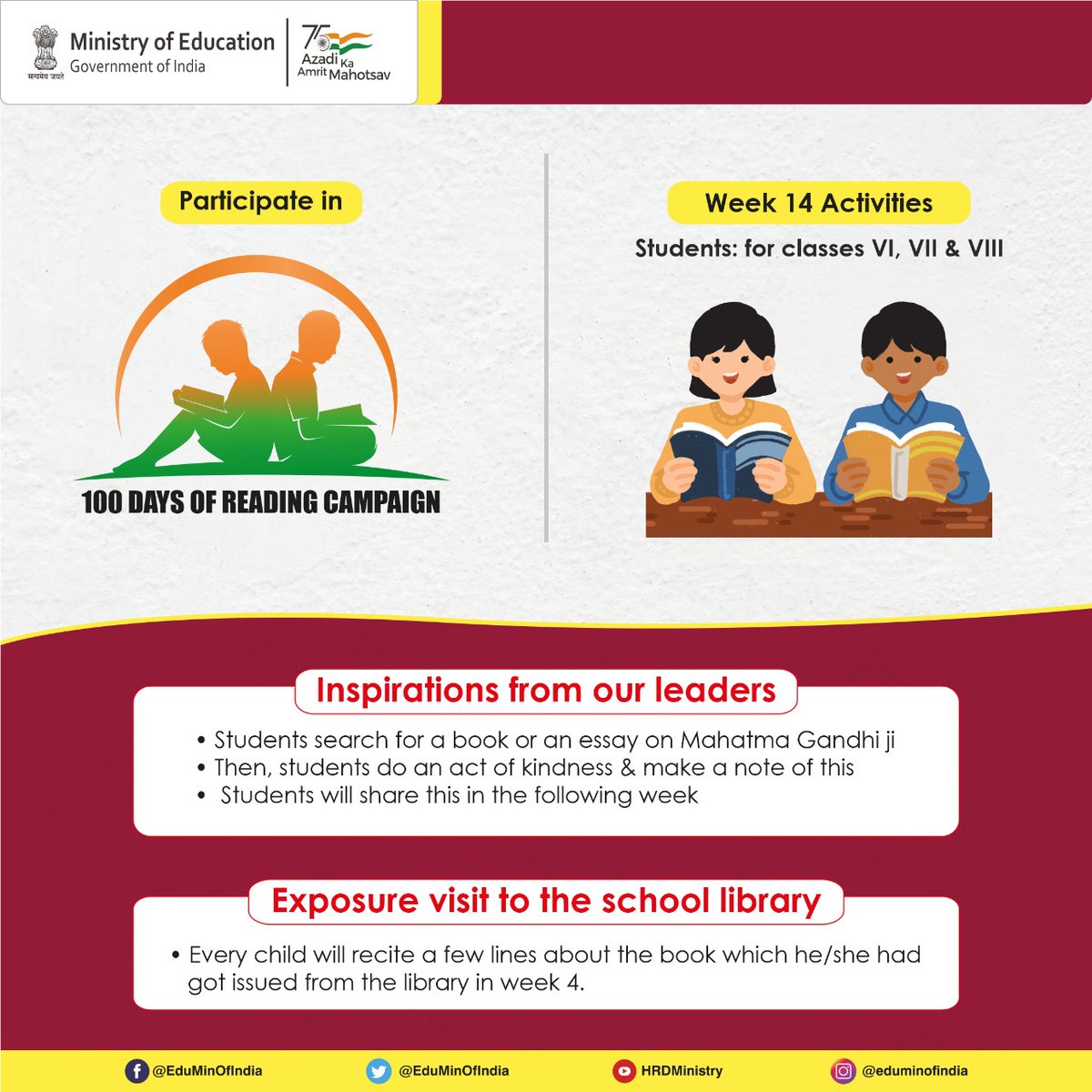 सत्यमेव जयते
Ministry of Education
Government of India

75
Azadi Ka Amrit Mahotsav

Participate in

100 DAYS OF READING CAMPAIGN

Week 14 Activities
Students: for classes VI, VII & VIII

Inspirations from our leaders
• Students search for a book or an essay on Mahatma Gandhi ji
• Then, students do an act of kindness & make a note of this
• Students will share this in the following week

Exposure visit to the school library
• Every child will recite a few lines about the book which he/she had got issued from the library in week 4.

@EduMinOfIndia
@EduMinOfIndia
HRDMinistry
@eduminofindia